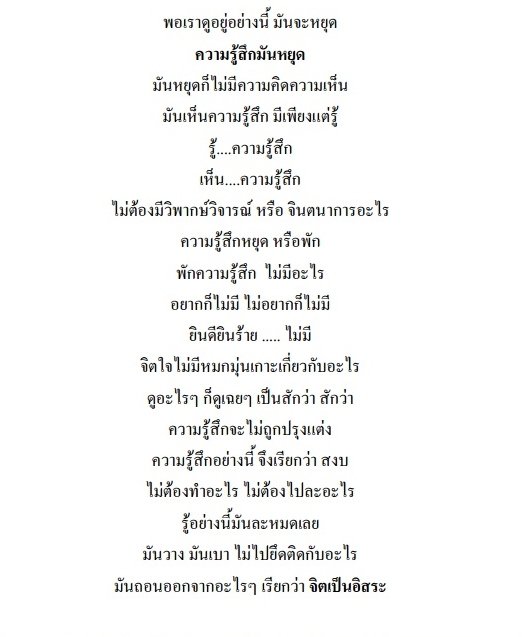 พอเราดูอยู่อย่างนี้ มันจะหยุด

ความรู้สึกมันหยุด

มันหยุดก็ไม่มีความคิดความเห็น

มันเห็นความรู้สึก มีเพียงแต่รู้

รู้....ความรู้สึก

เห็น....ความรู้สึก

ไม่ต้องมีวิพากษ์วิจารณ์ หรือ จินตนาการอะไร

ความรู้สึกหยุด หรือพัก

พักความรู้สึก ไม่มีอะไร

อยากก็ไม่มี ไม่อยากก็ไม่มี

ยินดียินร้าย ..... ไม่มี

จิตใจไม่มีหมกมุ่นเกาะเกี่ยวกับอะไร

ดูอะไรๆ ก็ดูเฉยๆ เป็นสักว่า สักว่า

ความรู้สึกจะไม่ถูกปรุงแต่ง

ความรู้สึกอย่างนี้ จึงเรียกว่า สงบ

ไม่ต้องทำอะไร ไม่ต้องไปละอะไร

รู้อย่างนี้มันละหมดเลย

มันวาง มันเบา ไม่ไปยึดติดกับอะไร

มันถอนออกจากอะไรๆ เรียกว่า จิตเป็นอิสระ